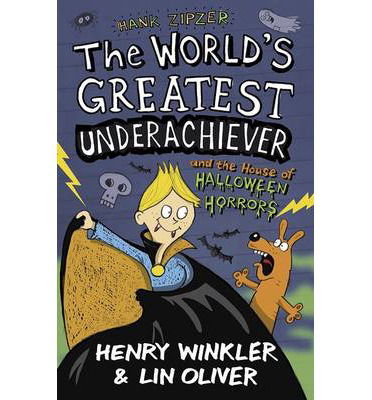 HANK ZIPZER

The WORLD'S GREATEST UNDERACHIEVER

and the House of HALLOWEEN HORRORS

HENRY WINKLER & LIN OLIVER